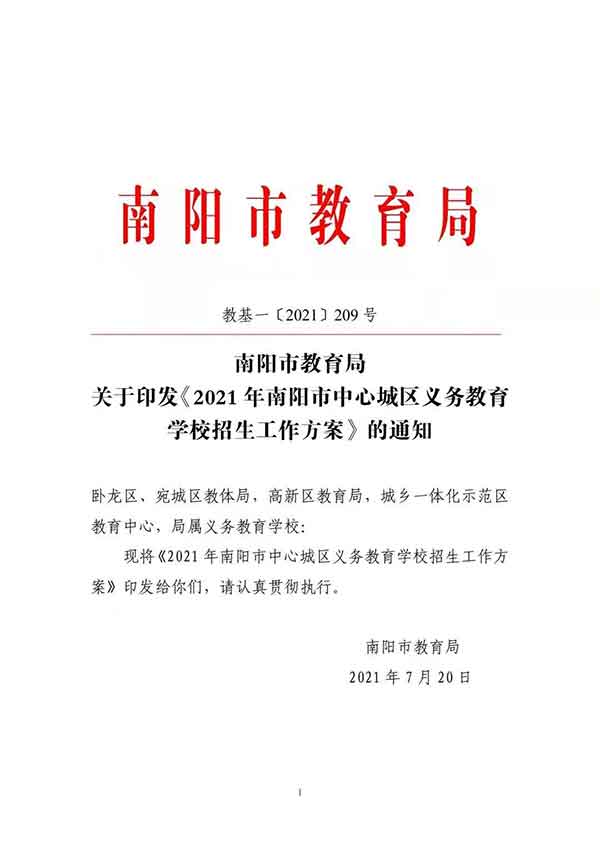 南阳市教育局

教基一〔2021〕209号

南阳市教育局
关于印发《2021年南阳市中心城区义务教育学校招生工作方案》的通知

卧龙区、宛城区教体局，高新区教育局，城乡一体化示范区教育中心，局属义务教育学校：

现将《2021年南阳市中心城区义务教育学校招生工作方案》印发给你们，请认真贯彻执行。

南阳市教育局
2021年7月20日

1